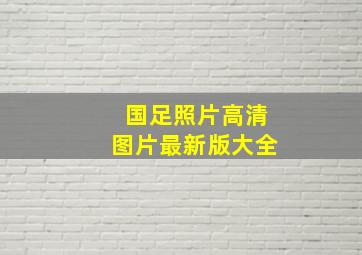 国足照片高清
图片最新版大全